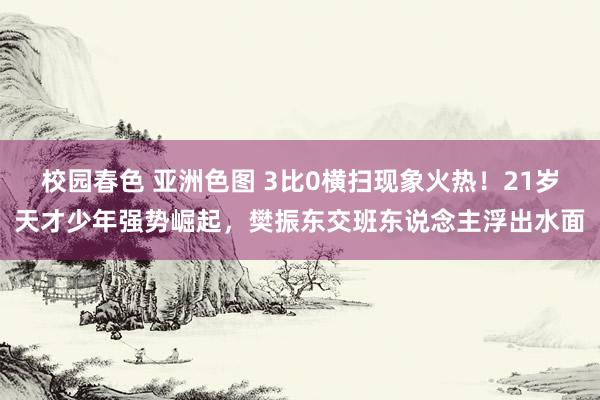 校园春色 亚洲色图 3比0横扫现象火热！21岁天才少年强势崛起，樊振东交班东说念主浮出水面